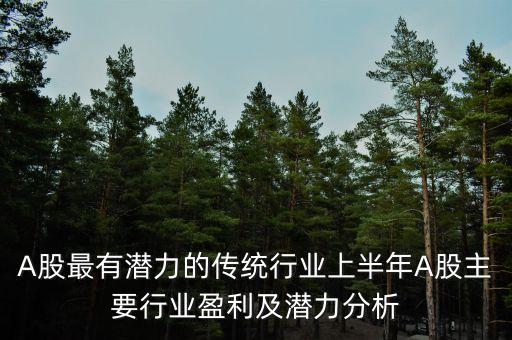 A股最有潜力的传统行业上半年A股主要行业盈利及潜力分析